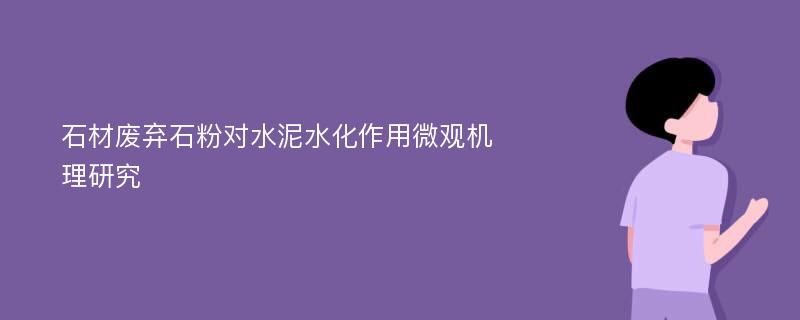 石材废弃石粉对水泥水化作用微观机理研究